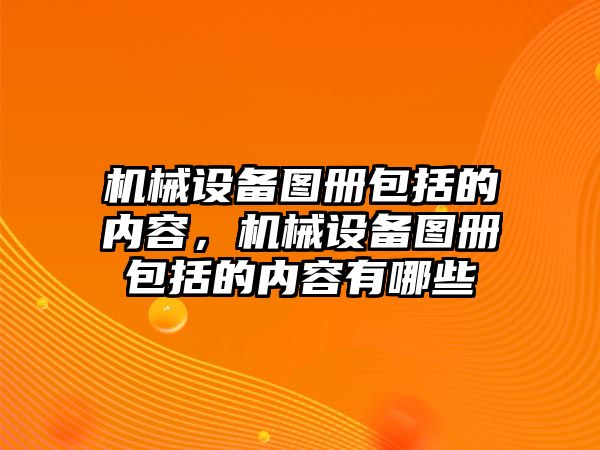 机械设备图册包括的内容，机械设备图册包括的内容有哪些